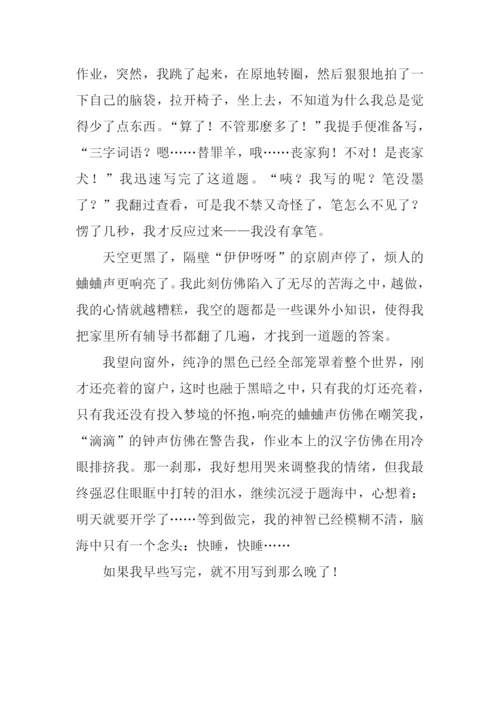 作业，突然，我跳了起来，在原地转圈，然后狠狠地拍了一下自己的脑袋，拉开椅子，坐上去，不知道为什么我总是觉得少了点东西。“算了！不管那麽多了！”我提手便准备写，“三字词语？嗯……替罪羊，哦……丧家狗！不对！是丧家犬！”我迅速写完了这道题。“咦？我写的呢？笔没墨了？”我翻过查看，可是我不禁又奇怪了，笔怎么不见了？愣了几秒，我才反应过来——我没有拿笔。

天空更黑了，隔壁“伊伊呀呀”的京剧声停了，烦人的蛐蛐声更响亮了。我此刻仿佛陷入了无尽的苦海之中，越做，我的心情就越糟糕，我空的题都是一些课外小知识，使得我把家里所有辅导书都翻了几遍，才找到一道题的答案。

我望向窗外，纯净的黑色已经全部笼罩着整个世界，刚才还亮着的窗户，这时也融于黑暗之中，只有我的灯还亮着，只有我还没有投入梦境的怀抱，响亮的蛐蛐声仿佛在嘲笑我，“滴滴”的钟声仿佛在警告我，作业本上的汉字仿佛在用冷眼排挤我。那一刹那，我好想用哭来调整我的情绪，但我最终强忍住眼眶中打转的泪水，继续沉浸于题海中，心想着：明天就要开学了……等到做完，我的神智已经模糊不清，脑海中只有一个念头：快睡，快睡……

如果我早些写完，就不用写到那么晚了！